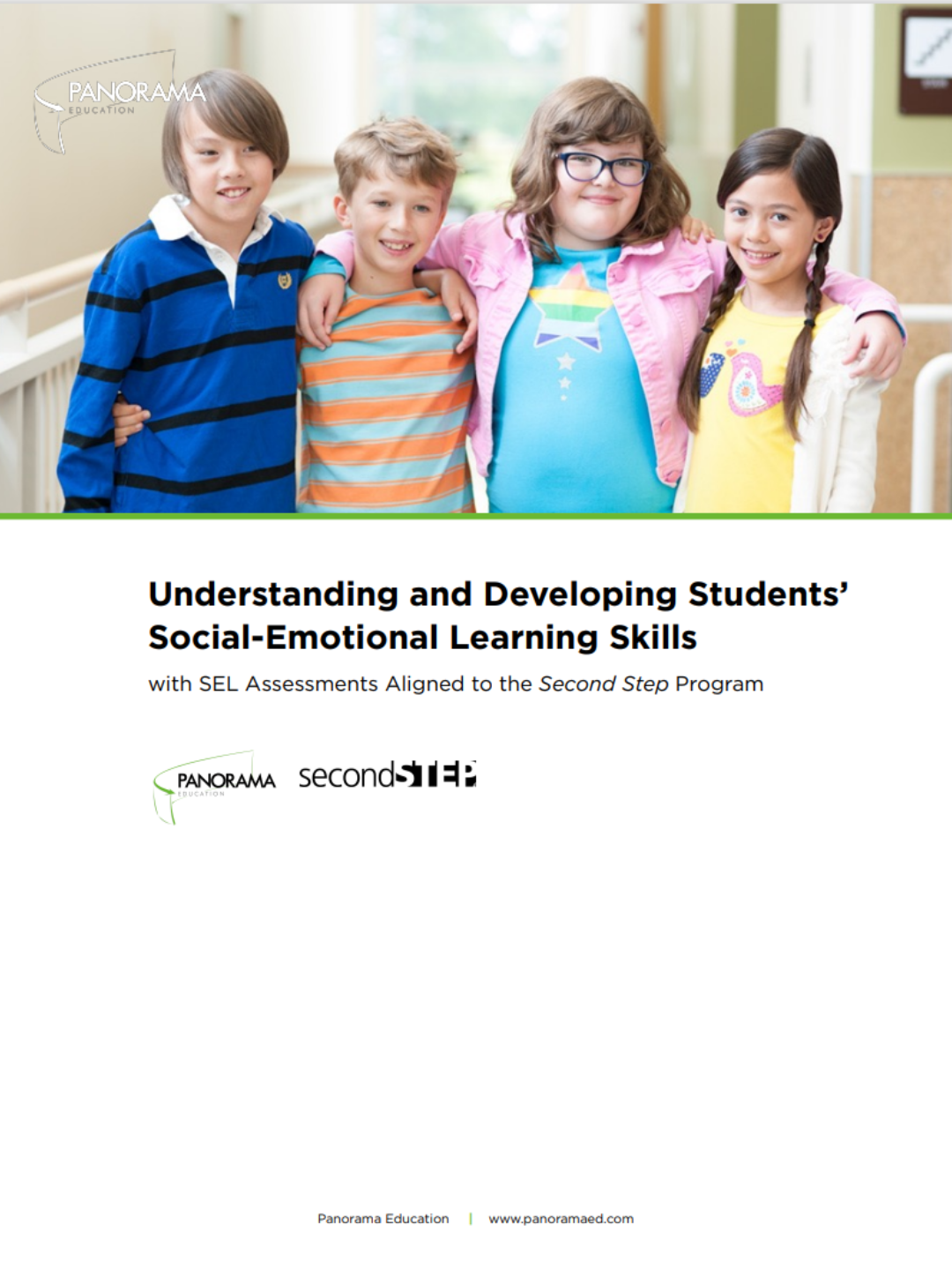 PANORAMA
EDUCATION

Understanding and Developing Students' Social-Emotional Learning Skills

with SEL Assessments Aligned to the Second Step Program

PANORAMA
EDUCATION

secondSTEP

Panorama Education | www.panoramaed.com